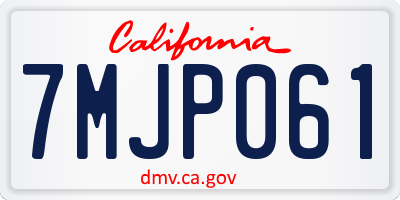 California

7MJP061

dmv.ca.gov